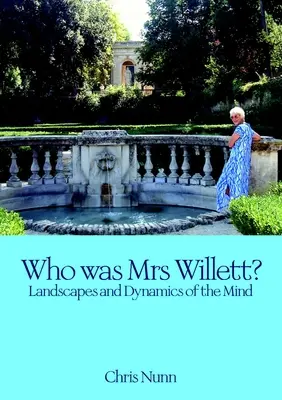 Who was Mrs Willett?
Landscapes and Dynamics of the Mind

Chris Nunn